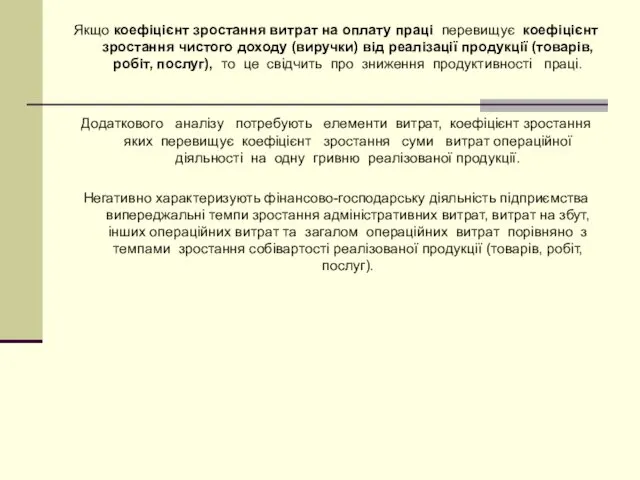 Якщо коефіцієнт зростання витрат на оплату праці перевищує коефіцієнт зростання чистого доходу (виручки) від реалізації продукції (товарів, робіт, послуг), то це свідчить про зниження продуктивності праці.

Додаткового аналізу потребують елементи витрат, коефіцієнт зростання яких перевищує коефіцієнт зростання суми витрат операційної діяльності на одну гривню реалізованої продукції.

Негативно характеризують фінансово-господарську діяльність підприємства випереджальні темпи зростання адміністративних витрат, витрат на збут, інших операційних витрат та загалом операційних витрат порівняно з темпами зростання собівартості реалізованої продукції (товарів, робіт, послуг).